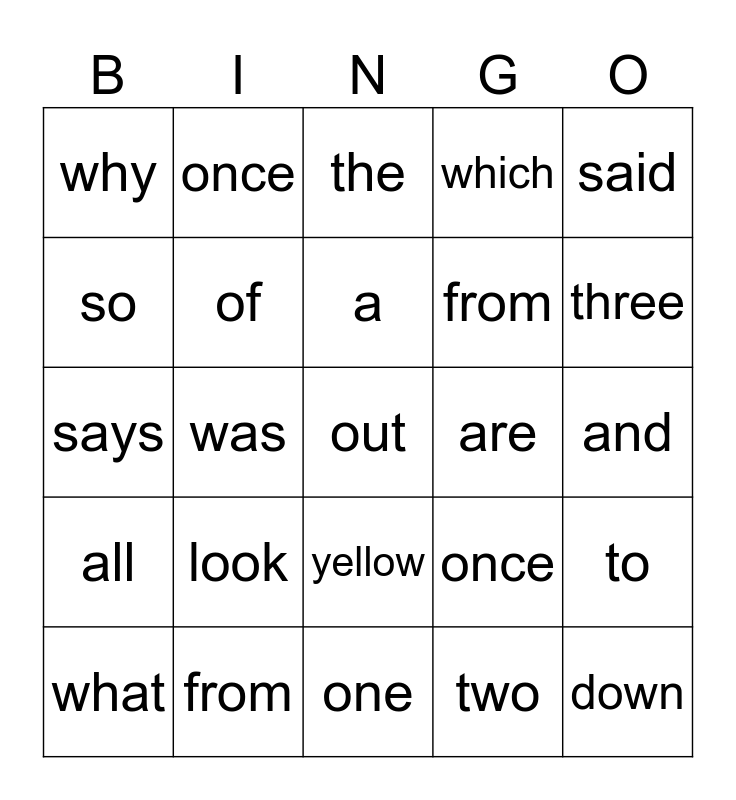 | B | I | N | G | O |
|---|---|---|---|---|
| why | once | the | which | said |
| so | of | a | from | three |
| says | was | out | are | and |
| all | look | yellow | once | to |
| what | from | one | two | down |